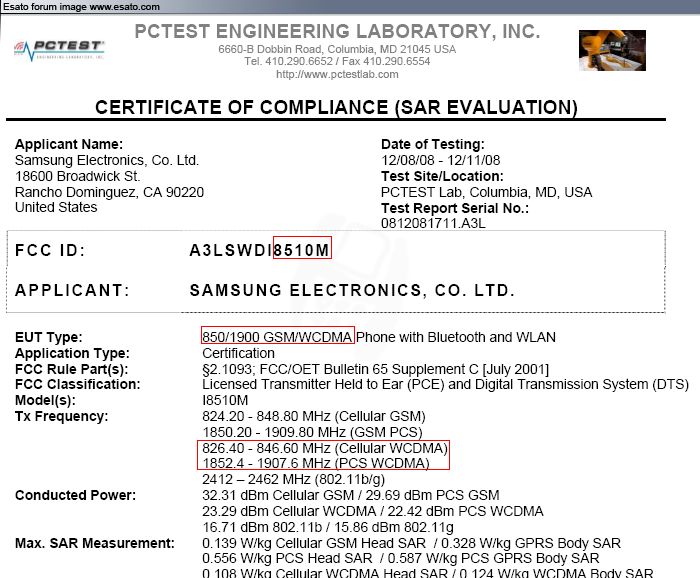 Esato forum image www.esato.com

PCTEST ENGINEERING LABORATORY, INC.

PCTEST ENGINEERING LABORATORY, INC.
6660-B Dobbin Road, Columbia, MD 21045 USA
Tel. 410.290.6652 / Fax 410.290.6554
http://www.pctestlab.com

CERTIFICATE OF COMPLIANCE (SAR EVALUATION)

Applicant Name:
Samsung Electronics, Co. Ltd.
18600 Broadwick St.
Rancho Dominguez, CA 90220
United States

Date of Testing:
12/08/08 - 12/11/08
Test Site/Location:
PCTEST Lab, Columbia, MD, USA
Test Report Serial No.:
0812081711.A3L

FCC ID: A3LSWDI8510M

APPLICANT: SAMSUNG ELECTRONICS, CO. LTD.

EUT Type: 850/1900 GSM/WCDMA Phone with Bluetooth and WLAN
Application Type: Certification
FCC Rule Part(s): §2.1093; FCC/OET Bulletin 65 Supplement C [July 2001]
FCC Classification: Licensed Transmitter Held to Ear (PCE) and Digital Transmission System (DTS)
Model(s): I8510M
Tx Frequency: 824.20 - 848.80 MHz (Cellular GSM)
1850.20 - 1909.80 MHz (GSM PCS)
826.40 - 846.60 MHz (Cellular WCDMA)
1852.4 - 1907.6 MHz (PCS WCDMA)
2412 – 2462 MHz (802.11b/g)
Conducted Power: 32.31 dBm Cellular GSM / 29.69 dBm PCS GSM
23.29 dBm Cellular WCDMA / 22.42 dBm PCS WCDMA
16.71 dBm 802.11b / 15.86 dBm 802.11g
Max. SAR Measurement: 0.139 W/kg Cellular GSM Head SAR / 0.328 W/kg GPRS Body SAR
0.556 W/kg PCS Head SAR / 0.587 W/kg PCS GPRS Body SAR
0.108 W/kg Cellular WCDMA Head SAR / 0.124 W/kg WCDMA Body SAR